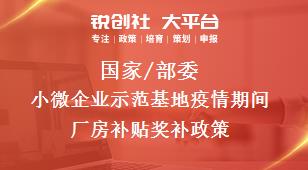 锐创社 大平台
专注 | 政策 | 培育 | 策划 | 申报

国家/部委
小微企业示范基地疫情期间
厂房补贴奖补政策